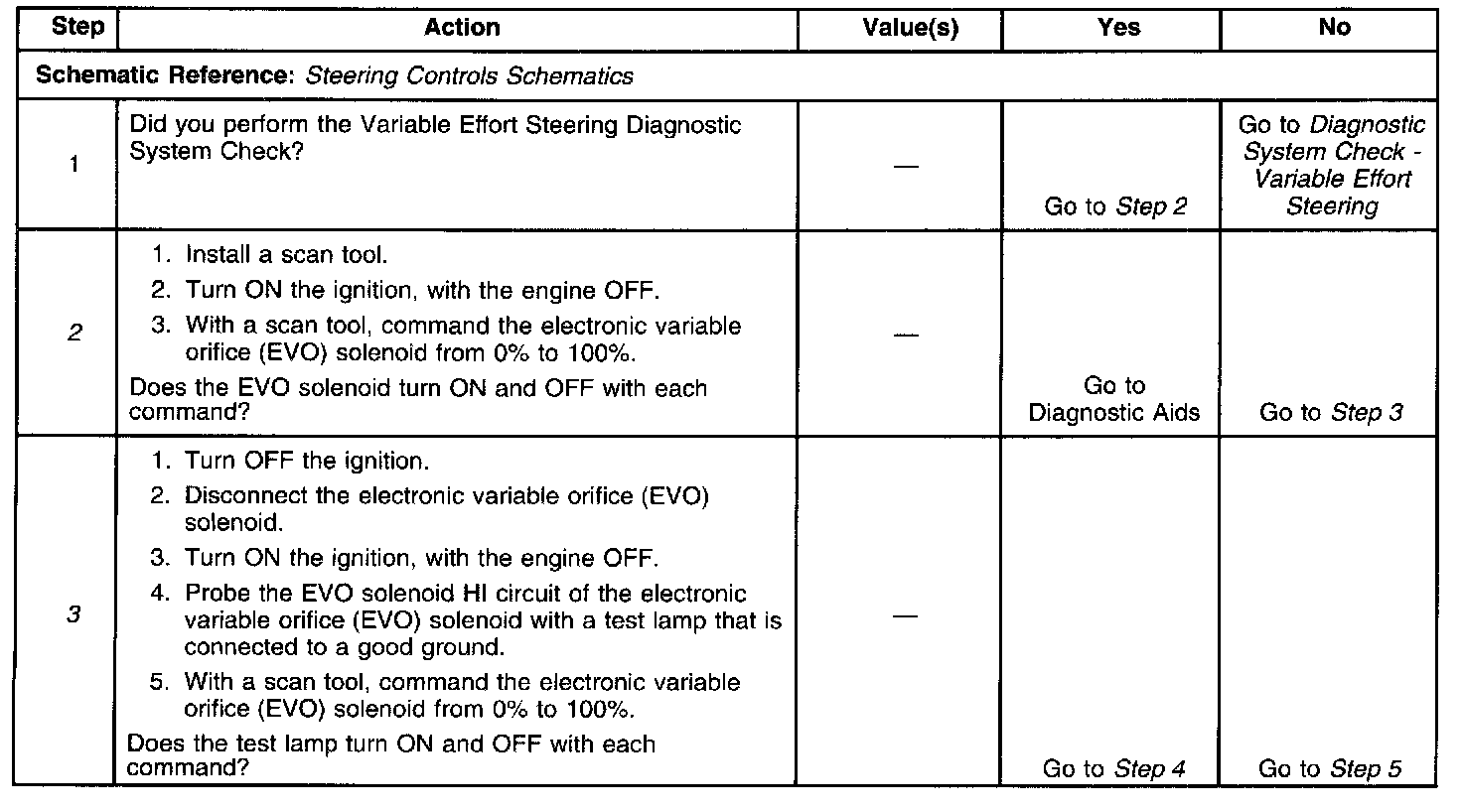 | Step | Action | Value(s) | Yes | No |
|---|---|---|---|---|
| Schematic Reference: Steering Controls Schematics | | | | |
| 1 | Did you perform the Variable Effort Steering Diagnostic System Check? | — | Go to Step 2 | Go to Diagnostic System Check - Variable Effort Steering |
| 2 | 1. Install a scan tool. 2. Turn ON the ignition, with the engine OFF. 3. With a scan tool, command the electronic variable orifice (EVO) solenoid from 0% to 100%. Does the EVO solenoid turn ON and OFF with each command? | — | Go to Diagnostic Aids | Go to Step 3 |
| 3 | 1. Turn OFF the ignition. 2. Disconnect the electronic variable orifice (EVO) solenoid. 3. Turn ON the ignition, with the engine OFF. 4. Probe the EVO solenoid HI circuit of the electronic variable orifice (EVO) solenoid with a test lamp that is connected to a good ground. 5. With a scan tool, command the electronic variable orifice (EVO) solenoid from 0% to 100%. Does the test lamp turn ON and OFF with each command? | — | Go to Step 4 | Go to Step 5 |